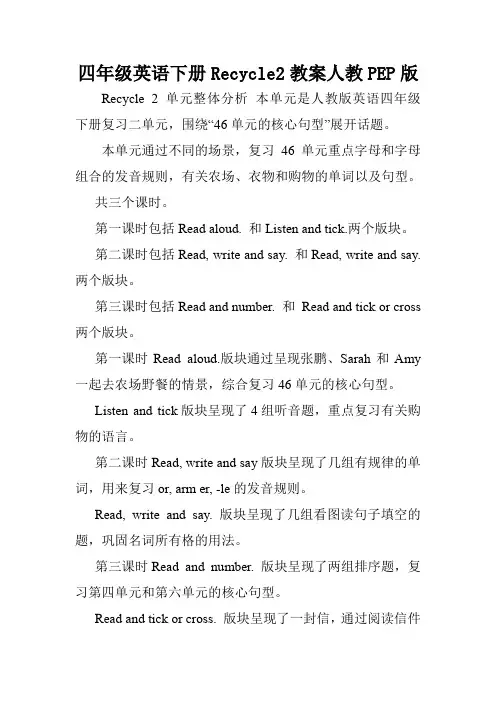 四年级英语下册Recycle2教案人教PEP版

Recycle 2 单元整体分析 本单元是人教版英语四年级下册复习二单元，围绕“46单元的核心句型”展开话题。

本单元通过不同的场景，复习 46 单元重点字母和字母组合的发音规则，有关农场、衣物和购物的单词以及句型。

共三个课时。

第一课时包括 Read aloud. 和 Listen and tick.两个版块。

第二课时包括 Read, write and say. 和 Read, write and say. 两个版块。

第三课时包括 Read and number. 和 Read and tick or cross 两个版块。

第一课时 Read aloud.版块通过呈现张鹏、Sarah 和 Amy 一起去农场野餐的情景，综合复习 46 单元的核心句型。

Listen and tick 版块呈现了 4 组听音题，重点复习有关购物的语言。

第二课时 Read, write and say 版块呈现了几组有规律的单词，用来复习 or, arm er, -le 的发音规则。

Read, write and say. 版块呈现了几组看图读句子填空的题，巩固名词所有格的用法。

第三课时 Read and number. 版块呈现了两组排序题，复习第四单元和第六单元的核心句型。

Read and tick or cross. 版块呈现了一封信，通过阅读信件